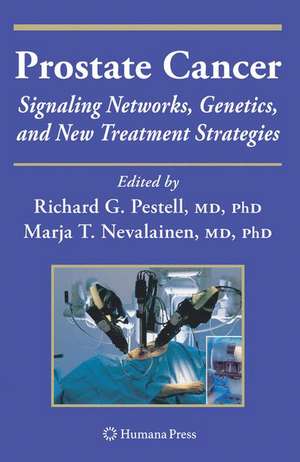 Prostate Cancer
Signaling Networks, Genetics, and New Treatment Strategies

Edited by
Richard G. Pestell, MD, PhD
Marja T. Nevalainen, MD, PhD

Humana Press